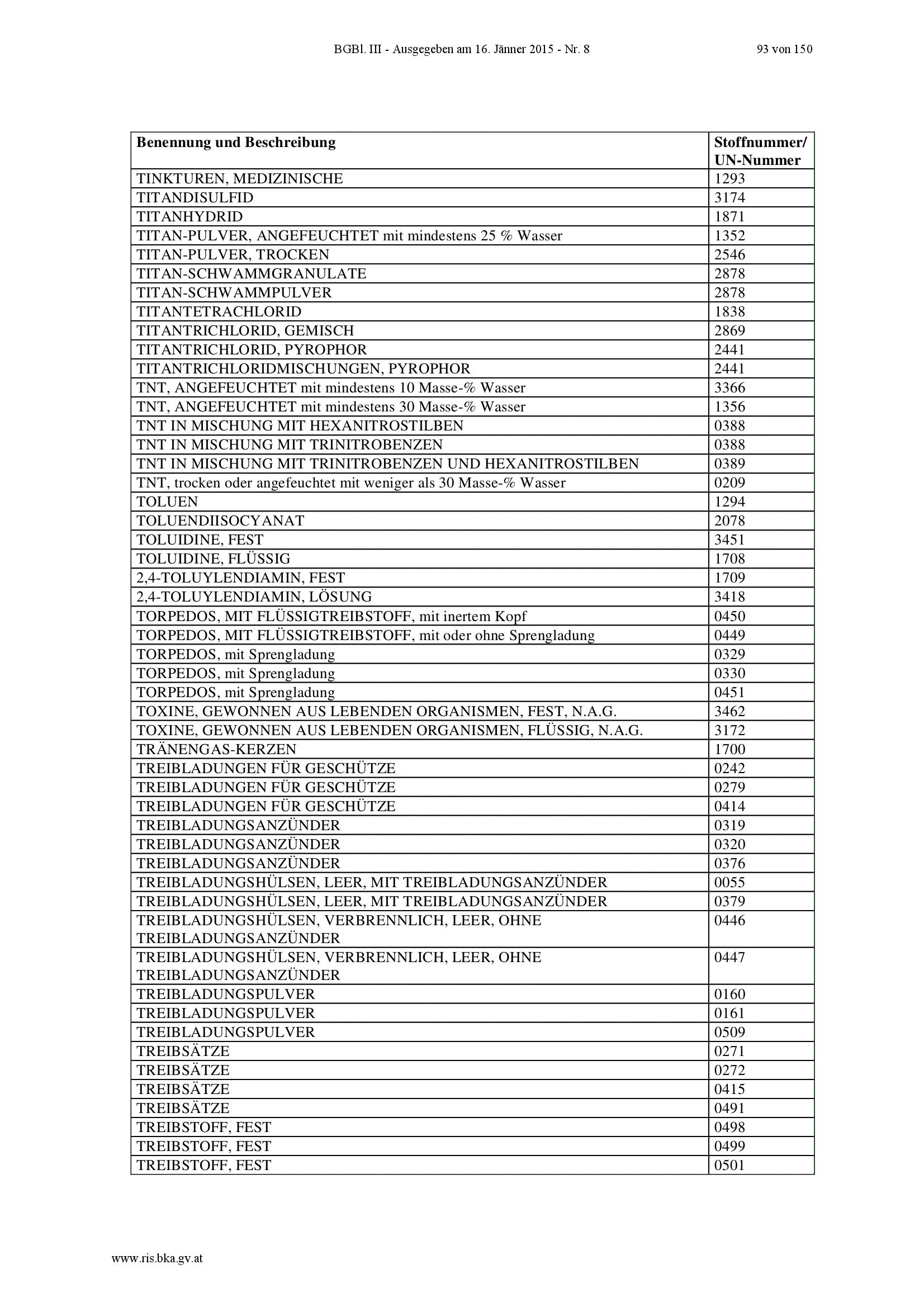 BGBl. III - Ausgegeben am 16. Jänner 2015 - Nr. 8 93 von 150

| Benennung und Beschreibung | Stoffnummer/ UN-Nummer |
|---|---|
| TINKTUREN, MEDIZINISCHE | 1293 |
| TITANDISULFID | 3174 |
| TITANHYDRID | 1871 |
| TITAN-PULVER, ANGEFEUCHTET mit mindestens 25 % Wasser | 1352 |
| TITAN-PULVER, TROCKEN | 2546 |
| TITAN-SCHWAMMGRANULATE | 2878 |
| TITAN-SCHWAMMPULVER | 2878 |
| TITANTETRACHLORID | 1838 |
| TITANTRICHLORID, GEMISCH | 2869 |
| TITANTRICHLORID, PYROPHOR | 2441 |
| TITANTRICHLORIDMISCHUNGEN, PYROPHOR | 2441 |
| TNT, ANGEFEUCHTET mit mindestens 10 Masse-% Wasser | 3366 |
| TNT, ANGEFEUCHTET mit mindestens 30 Masse-% Wasser | 1356 |
| TNT IN MISCHUNG MIT HEXANITROSTILBEN | 0388 |
| TNT IN MISCHUNG MIT TRINITROBENZEN | 0388 |
| TNT IN MISCHUNG MIT TRINITROBENZEN UND HEXANITROSTILBEN | 0389 |
| TNT, trocken oder angefeuchtet mit weniger als 30 Masse-% Wasser | 0209 |
| TOLUEN | 1294 |
| TOLUENDIISOCYANAT | 2078 |
| TOLUIDINE, FEST | 3451 |
| TOLUIDINE, FLÜSSIG | 1708 |
| 2,4-TOLUYLENDIAMIN, FEST | 1709 |
| 2,4-TOLUYLENDIAMIN, LÖSUNG | 3418 |
| TORPEDOS, MIT FLÜSSIGTREIBSTOFF, mit inertem Kopf | 0450 |
| TORPEDOS, MIT FLÜSSIGTREIBSTOFF, mit oder ohne Sprengladung | 0449 |
| TORPEDOS, mit Sprengladung | 0329 |
| TORPEDOS, mit Sprengladung | 0330 |
| TORPEDOS, mit Sprengladung | 0451 |
| TOXINE, GEWONNEN AUS LEBENDEN ORGANISMEN, FEST, N.A.G. | 3462 |
| TOXINE, GEWONNEN AUS LEBENDEN ORGANISMEN, FLÜSSIG, N.A.G. | 3172 |
| TRÄNENGAS-KERZEN | 1700 |
| TREIBLADUNGEN FÜR GESCHÜTZE | 0242 |
| TREIBLADUNGEN FÜR GESCHÜTZE | 0279 |
| TREIBLADUNGEN FÜR GESCHÜTZE | 0414 |
| TREIBLADUNGSANZÜNDER | 0319 |
| TREIBLADUNGSANZÜNDER | 0320 |
| TREIBLADUNGSANZÜNDER | 0376 |
| TREIBLADUNGSHÜLSEN, LEER, MIT TREIBLADUNGSANZÜNDER | 0055 |
| TREIBLADUNGSHÜLSEN, LEER, MIT TREIBLADUNGSANZÜNDER | 0379 |
| TREIBLADUNGSHÜLSEN, VERBRENNLICH, LEER, OHNE TREIBLADUNGSANZÜNDER | 0446 |
| TREIBLADUNGSHÜLSEN, VERBRENNLICH, LEER, OHNE TREIBLADUNGSANZÜNDER | 0447 |
| TREIBLADUNGSPULVER | 0160 |
| TREIBLADUNGSPULVER | 0161 |
| TREIBLADUNGSPULVER | 0509 |
| TREIBSÄTZE | 0271 |
| TREIBSÄTZE | 0272 |
| TREIBSÄTZE | 0415 |
| TREIBSÄTZE | 0491 |
| TREIBSTOFF, FEST | 0498 |
| TREIBSTOFF, FEST | 0499 |
| TREIBSTOFF, FEST | 0501 |

www.ris.bka.gv.at